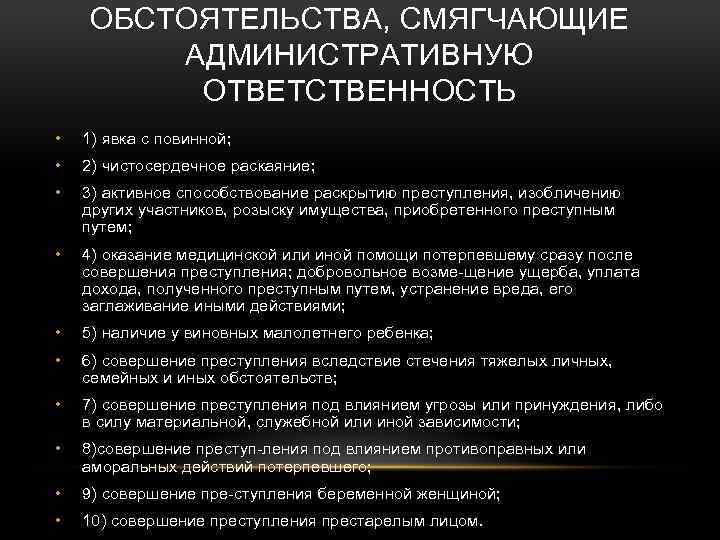 ОБСТОЯТЕЛЬСТВА, СМЯГЧАЮЩИЕ АДМИНИСТРАТИВНУЮ ОТВЕТСТВЕННОСТЬ

• 1) явка с повинной;

• 2) чистосердечное раскаяние;

• 3) активное способствование раскрытию преступления, изобличению других участников, розыску имущества, приобретенного преступным путем;

• 4) оказание медицинской или иной помощи потерпевшему сразу после совершения преступления; добровольное возме-щение ущерба, уплата дохода, полученного преступным путем, устранение вреда, его заглаживание иными действиями;

• 5) наличие у виновных малолетнего ребенка;

• 6) совершение преступления вследствие стечения тяжелых личных, семейных и иных обстоятельств;

• 7) совершение преступления под влиянием угрозы или принуждения, либо в силу материальной, служебной или иной зависимости;

• 8)совершение преступ-ления под влиянием противоправных или аморальных действий потерпевшего;

• 9) совершение пре-ступления беременной женщиной;

• 10) совершение преступления престарелым лицом.